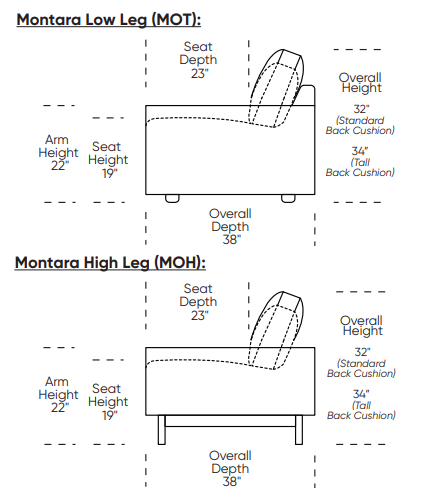 Montara Low Leg (MOT):

Seat Depth 23"

Overall Height

32" (Standard Back Cushion)

34" (Tall Back Cushion)

Arm Height 22"

Seat Height 19"

Overall Depth 38"

Montara High Leg (MOH):

Seat Depth 23"

Overall Height

32" (Standard Back Cushion)

34" (Tall Back Cushion)

Arm Height 22"

Seat Height 19"

Overall Depth 38"